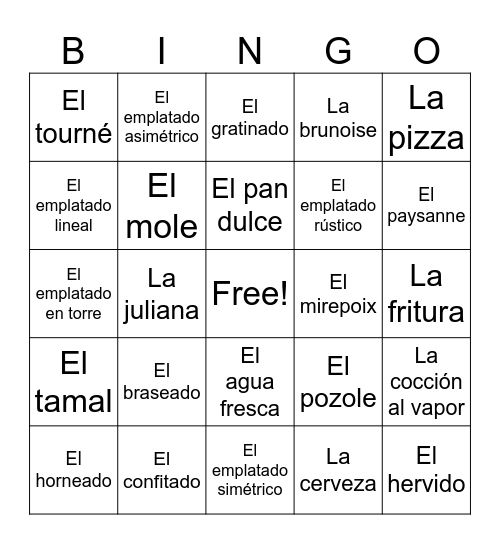 | B | I | N | G | O |
|---|---|---|---|---|
| El tourné | El emplatado asimétrico | El gratinado | La brunoise | La pizza |
| El emplatado lineal | El mole | El pan dulce | El emplatado rústico | El paysanne |
| El emplatado en torre | La juliana | Free! | El mirepoix | La fritura |
| El tamal | El braseado | El agua fresca | El pozole | La cocción al vapor |
| El horneado | El confitado | El emplatado simétrico | La cerveza | El hervido |